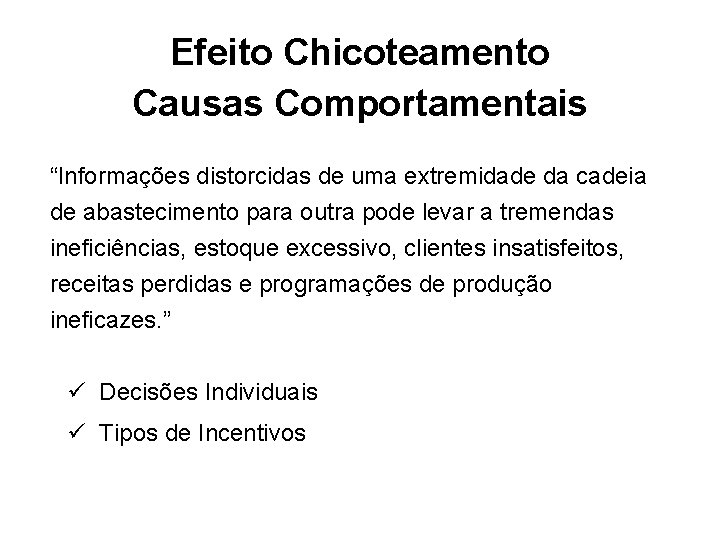 Efeito Chicoteamento
Causas Comportamentais

“Informações distorcidas de uma extremidade da cadeia de abastecimento para outra pode levar a tremendas ineficiências, estoque excessivo, clientes insatisfeitos, receitas perdidas e programações de produção ineficazes.”

✓ Decisões Individuais
✓ Tipos de Incentivos